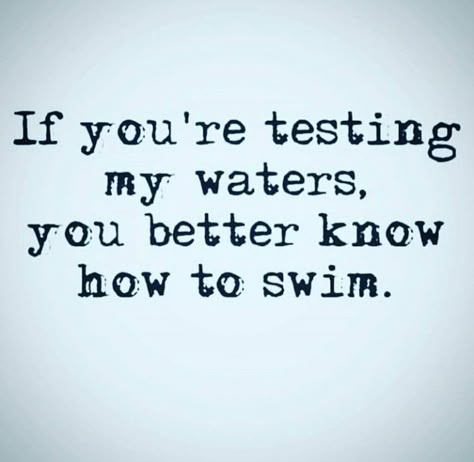 If you're testing my waters, you better know how to swim.